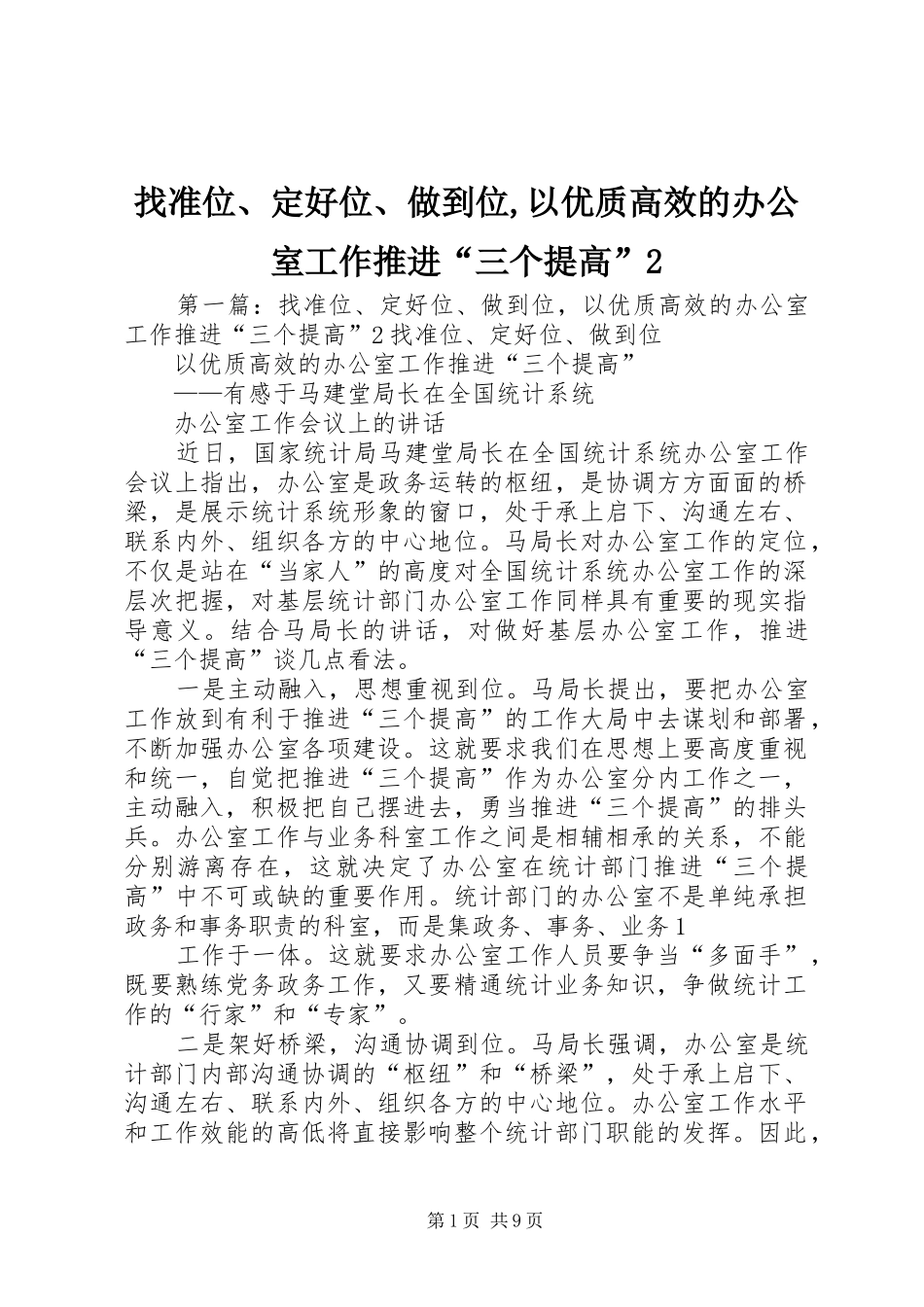 找准位、定好位、做到位,以优质高效的办公室工作推进“三个提高”2

第一篇：找准位、定好位、做到位，以优质高效的办公室工作推进“三个提高”2 找准位、定好位、做到位

以优质高效的办公室工作推进“三个提高”

——有感于马建堂局长在全国统计系统

办公室工作会议上的讲话

近日，国家统计局马建堂局长在全国统计系统办公室工作会议上指出，办公室是政务运转的枢纽，是协调方方面面的桥梁，是展示统计系统形象的窗口，处于承上启下、沟通左右、联系内外、组织各方的中心地位。马局长对办公室工作的定位，不仅是站在“当家人”的高度对全国统计系统办公室工作的深层次把握，对基层统计部门办公室工作同样具有重要的现实指导意义。结合马局长的讲话，对做好基层办公室工作，推进“三个提高”谈几点看法。

一是主动融入，思想重视到位。马局长提出，要把办公室工作放到有利于推进“三个提高”的工作大局中去谋划和部署，不断加强办公室各项建设。这就要求我们在思想上要高度重视和统一，自觉把推进“三个提高”作为办公室分内工作之一，主动融入，积极把自己摆进去，勇当推进“三个提高”的排头兵。办公室工作与业务科室工作之间是相辅相承的关系，不能分别游离存在，这就决定了办公室在统计部门推进“三个提高”中不可或缺的重要作用。统计部门的办公室不是单纯承担政务和事务职责的科室，而是集政务、事务、业务1

工作于一体。这就要求办公室工作人员要争当“多面手”，既要熟练党务政务工作，又要精通统计业务知识，争做统计工作的“行家”和“专家”。

二是架好桥梁，沟通协调到位。马局长强调，办公室是统计部门内部沟通协调的“枢纽”和“桥梁”，处于承上启下、沟通左右、联系内外、组织各方的中心地位。办公室工作水平和工作效能的高低将直接影响整个统计部门职能的发挥。因此，

第1页 共9页